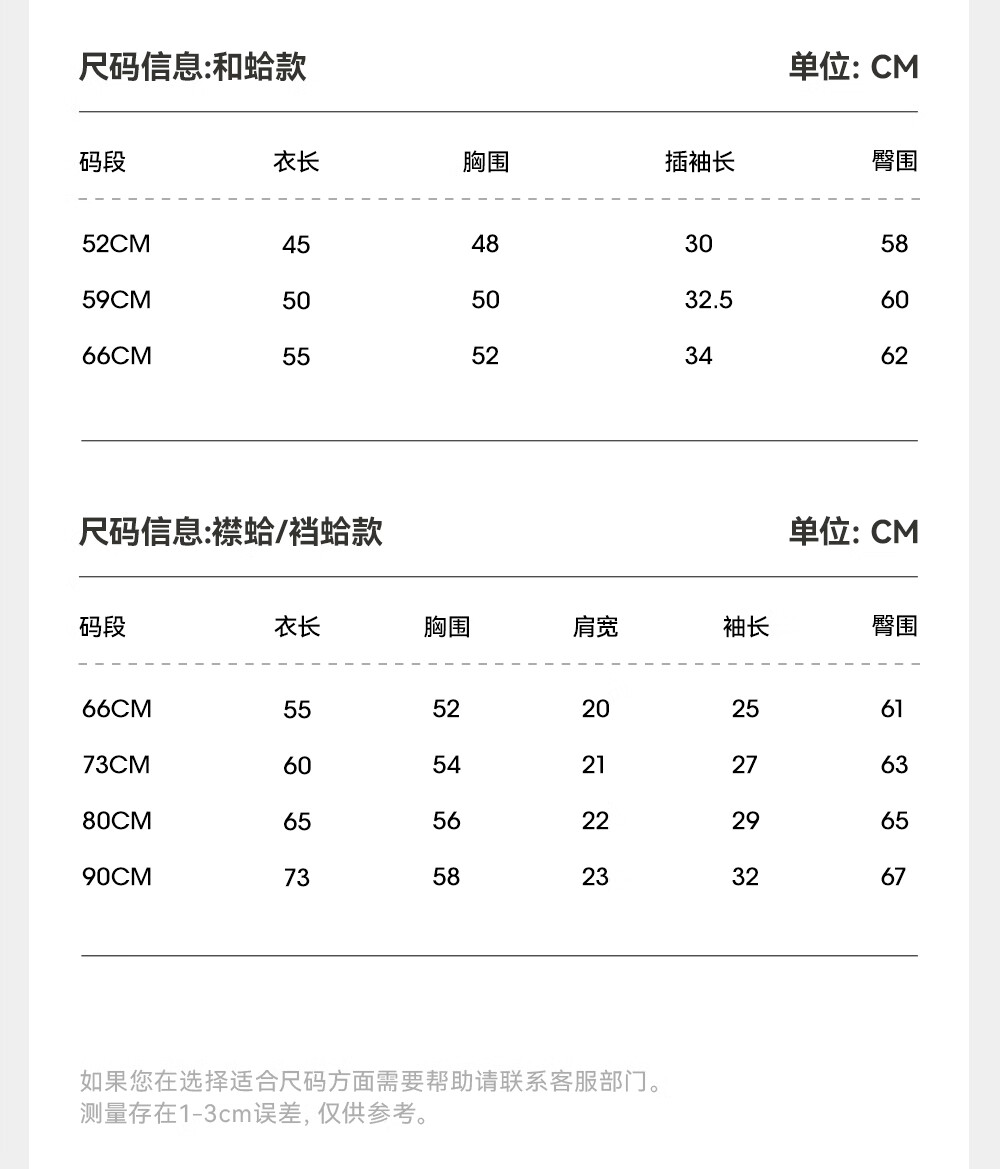 尺码信息:和蛤款 单位: CM

| 码段 | 衣长 | 胸围 | 插袖长 | 臀围 |
|---|---|---|---|---|
| 52CM | 45 | 48 | 30 | 58 |
| 59CM | 50 | 50 | 32.5 | 60 |
| 66CM | 55 | 52 | 34 | 62 |

尺码信息:襟蛤/裆蛤款 单位: CM

| 码段 | 衣长 | 胸围 | 肩宽 | 袖长 | 臀围 |
|---|---|---|---|---|---|
| 66CM | 55 | 52 | 20 | 25 | 61 |
| 73CM | 60 | 54 | 21 | 27 | 63 |
| 80CM | 65 | 56 | 22 | 29 | 65 |
| 90CM | 73 | 58 | 23 | 32 | 67 |

如果您在选择适合尺码方面需要帮助请联系客服部门。
测量存在1-3cm误差, 仅供参考。